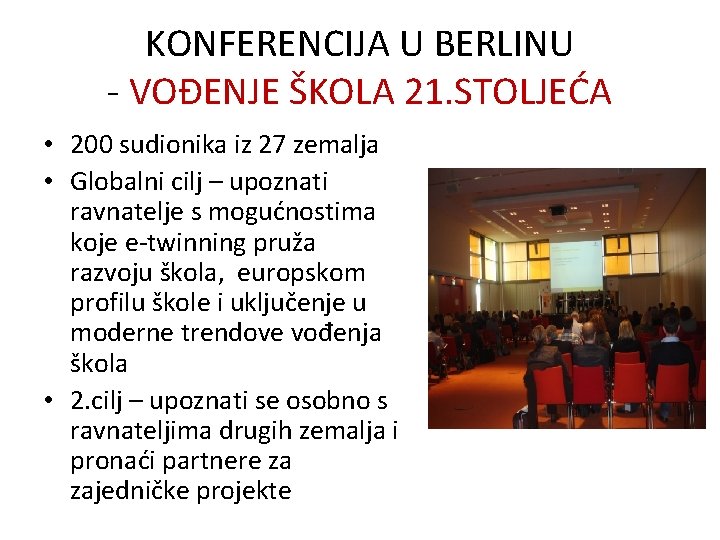 KONFERENCIJA U BERLINU
- VOĐENJE ŠKOLA 21.STOLJEĆA

• 200 sudionika iz 27 zemalja
• Globalni cilj – upoznati ravnatelje s mogućnostima koje e-twinning pruža razvoju škola, europskom profilu škole i uključenje u moderne trendove vođenja škola
• 2.cilj – upoznati se osobno s ravnateljima drugih zemalja i pronaći partnere za zajedničke projekte